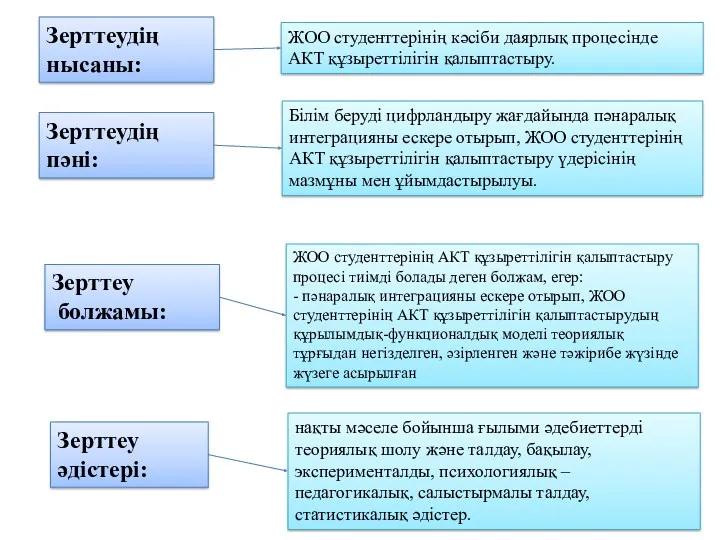 Зерттеудің нысаны:

ЖОО студенттерінің кәсіби даярлық процесінде АКТ құзыреттілігін қалыптастыру.

Зерттеудің пәні:

Білім беруді цифрландыру жағдайында пәнаралық интеграцияны ескере отырып, ЖОО студенттерінің АКТ құзыреттілігін қалыптастыру үдерісінің мазмұны мен ұйымдастырылуы.

Зерттеу болжамы:

ЖОО студенттерінің АКТ құзыреттілігін қалыптастыру процесі тиімді болады деген болжам, егер:
- пәнаралық интеграцияны ескере отырып, ЖОО студенттерінің АКТ құзыреттілігін қалыптастырудың құрылымдық-функционалдық моделі теориялық тұрғыдан негізделген, әзірленген және тәжірибе жүзінде жүзеге асырылған

Зерттеу әдістері:

нақты мәселе бойынша ғылыми әдебиеттерді теориялық шолу және талдау, бақылау, эксперименталды, психологиялық – педагогикалық, салыстырмалы талдау, статистикалық әдістер.